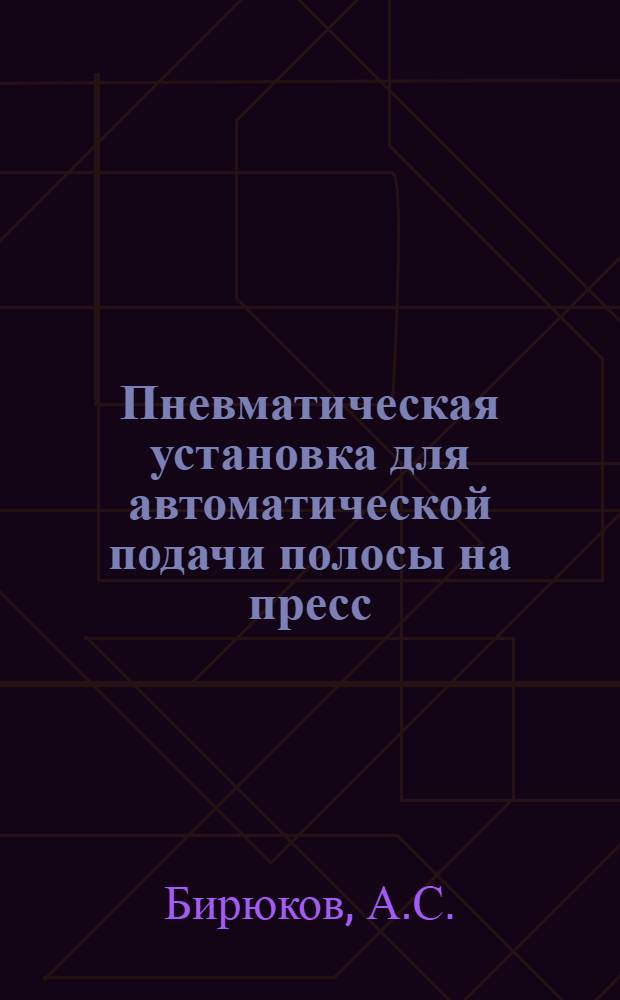 Пневматическая установка для автоматической подачи полосы на пресс

Бирюков, А.С.